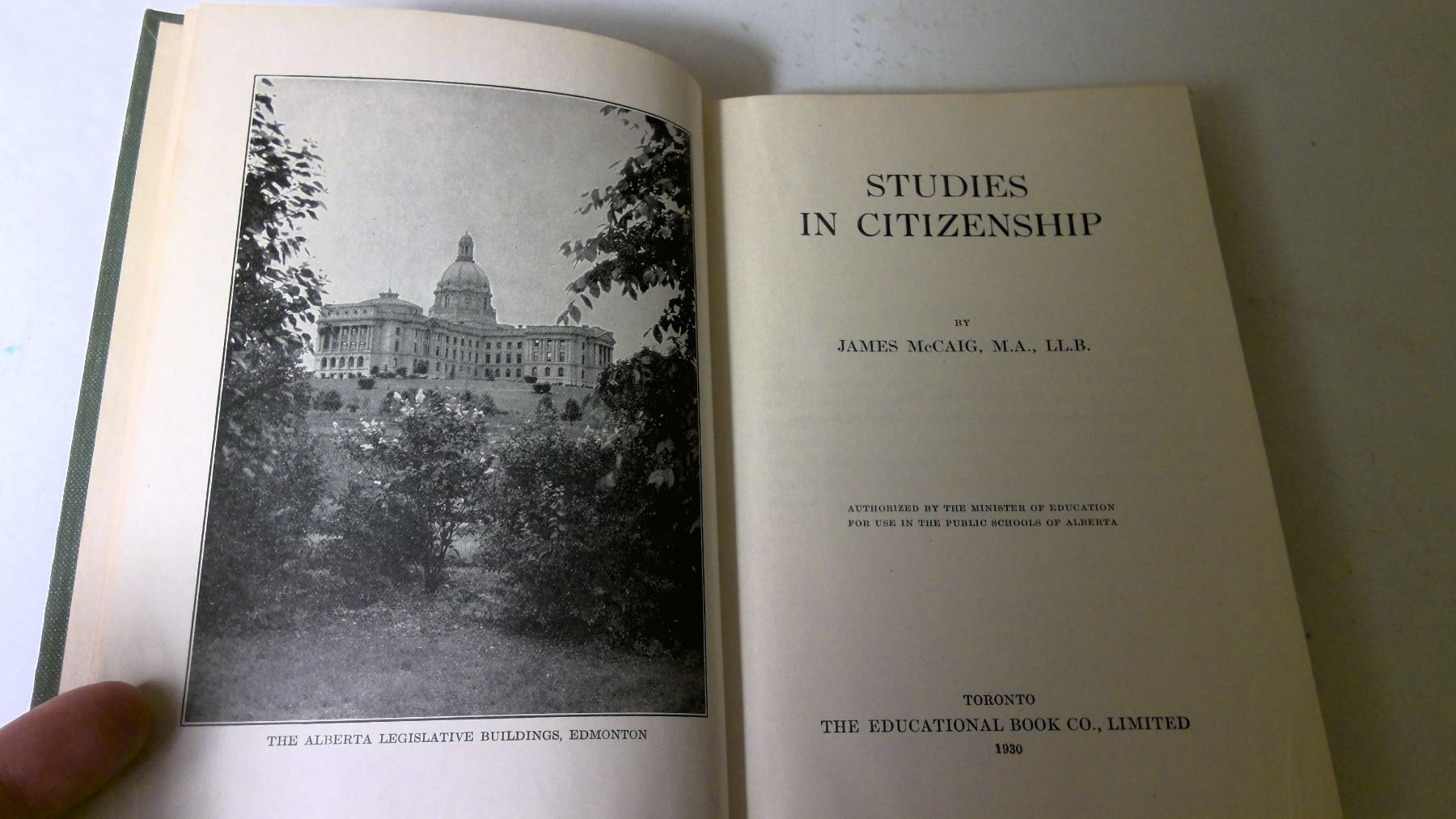 THE ALBERTA LEGISLATIVE BUILDINGS, EDMONTON

STUDIES
IN CITIZENSHIP

BY
JAMES McCAIG, M.A., LL.B.

AUTHORIZED BY THE MINISTER OF EDUCATION
FOR USE IN THE PUBLIC SCHOOLS OF ALBERTA

TORONTO
THE EDUCATIONAL BOOK CO., LIMITED
1930